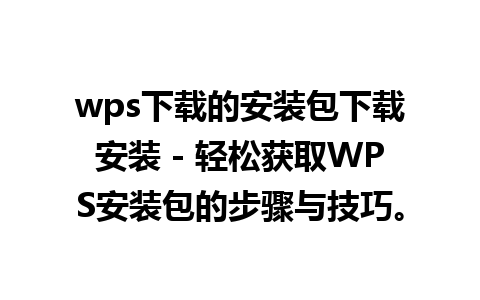 wps下载的安装包下载安装 - 轻松获取WPS安装包的步骤与技巧。